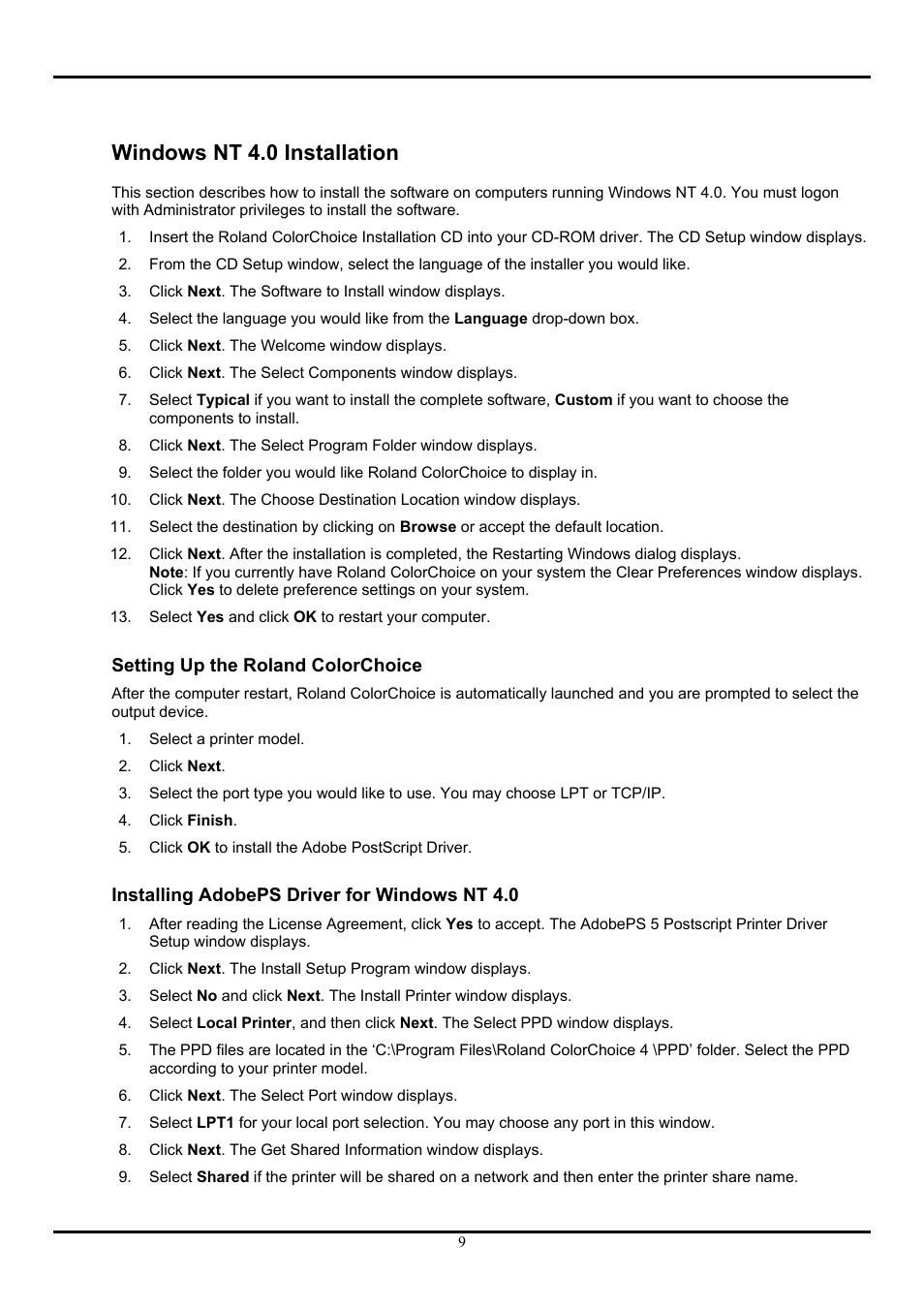 Windows NT 4.0 Installation

This section describes how to install the software on computers running Windows NT 4.0. You must logon with Administrator privileges to install the software.

1. Insert the Roland ColorChoice Installation CD into your CD-ROM driver. The CD Setup window displays.
2. From the CD Setup window, select the language of the installer you would like.
3. Click Next. The Software to Install window displays.
4. Select the language you would like from the Language drop-down box.
5. Click Next. The Welcome window displays.
6. Click Next. The Select Components window displays.
7. Select Typical if you want to install the complete software, Custom if you want to choose the components to install.
8. Click Next. The Select Program Folder window displays.
9. Select the folder you would like Roland ColorChoice to display in.
10. Click Next. The Choose Destination Location window displays.
11. Select the destination by clicking on Browse or accept the default location.
12. Click Next. After the installation is completed, the Restarting Windows dialog displays.
Note: If you currently have Roland ColorChoice on your system the Clear Preferences window displays. Click Yes to delete preference settings on your system.
13. Select Yes and click OK to restart your computer.

Setting Up the Roland ColorChoice

After the computer restart, Roland ColorChoice is automatically launched and you are prompted to select the output device.

1. Select a printer model.
2. Click Next.
3. Select the port type you would like to use. You may choose LPT or TCP/IP.
4. Click Finish.
5. Click OK to install the Adobe PostScript Driver.

Installing AdobePS Driver for Windows NT 4.0

1. After reading the License Agreement, click Yes to accept. The AdobePS 5 Postscript Printer Driver Setup window displays.
2. Click Next. The Install Setup Program window displays.
3. Select No and click Next. The Install Printer window displays.
4. Select Local Printer, and then click Next. The Select PPD window displays.
5. The PPD files are located in the ‘C:\Program Files\Roland ColorChoice 4 \PPD’ folder. Select the PPD according to your printer model.
6. Click Next. The Select Port window displays.
7. Select LPT1 for your local port selection. You may choose any port in this window.
8. Click Next. The Get Shared Information window displays.
9. Select Shared if the printer will be shared on a network and then enter the printer share name.

9